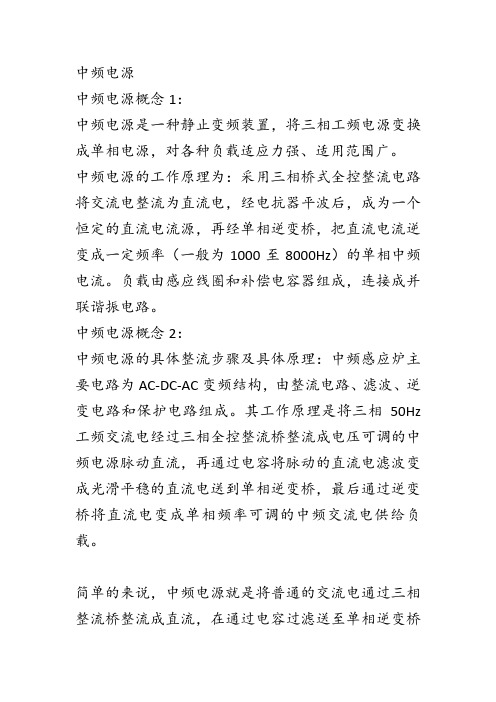 中频电源

中频电源概念 1：

中频电源是一种静止变频装置，将三相工频电源变换成单相电源，对各种负载适应力强、适用范围广。

中频电源的工作原理为：采用三相桥式全控整流电路将交流电整流为直流电，经电抗器平波后，成为一个恒定的直流电流源，再经单相逆变桥，把直流电流逆变成一定频率（一般为 1000 至 8000Hz）的单相中频电流。负载由感应线圈和补偿电容器组成，连接成并联谐振电路。

中频电源概念 2：

中频电源的具体整流步骤及具体原理：中频感应炉主要电路为 AC-DC-AC 变频结构，由整流电路、滤波、逆变电路和保护电路组成。其工作原理是将三相 50Hz 工频交流电经过三相全控整流桥整流成电压可调的中频电源脉动直流，再通过电容将脉动的直流电滤波变成光滑平稳的直流电送到单相逆变桥，最后通过逆变桥将直流电变成单相频率可调的中频交流电供给负载。

简单的来说，中频电源就是将普通的交流电通过三相整流桥整流成直流，在通过电容过滤送至单相逆变桥